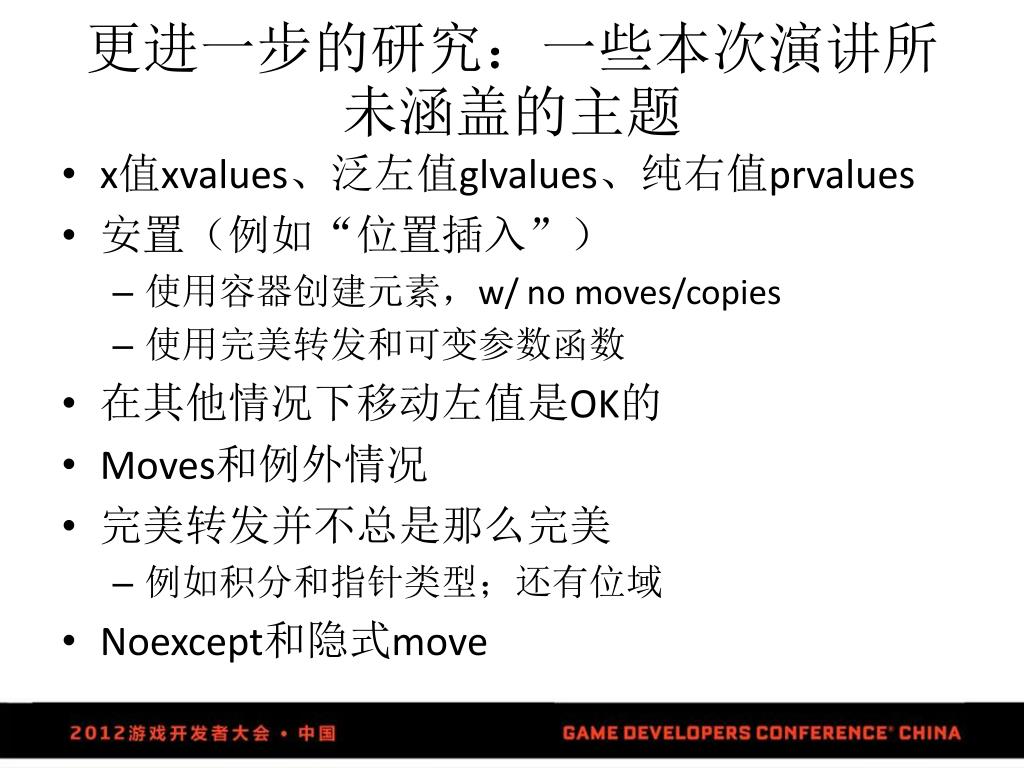 更进一步的研究：一些本次演讲所未涵盖的主题

• x值xvalues、泛左值glvalues、纯右值prvalues
• 安置（例如“位置插入”）
  – 使用容器创建元素，w/ no moves/copies
  – 使用完美转发和可变参数函数
• 在其他情况下移动左值是OK的
• Moves和例外情况
• 完美转发并不总是那么完美
  – 例如积分和指针类型；还有位域
• Noexcept和隐式move

2012游戏开发者大会 • 中国
GAME DEVELOPERS CONFERENCE® CHINA